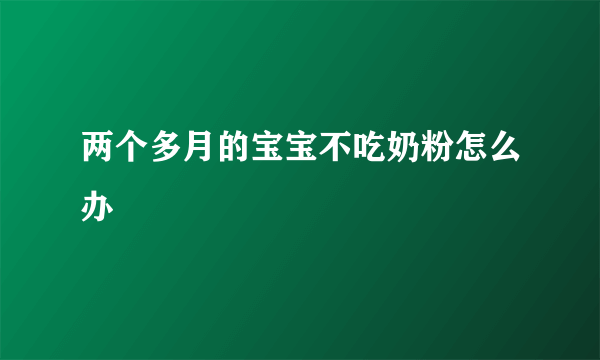 两个多月的宝宝不吃奶粉怎么办